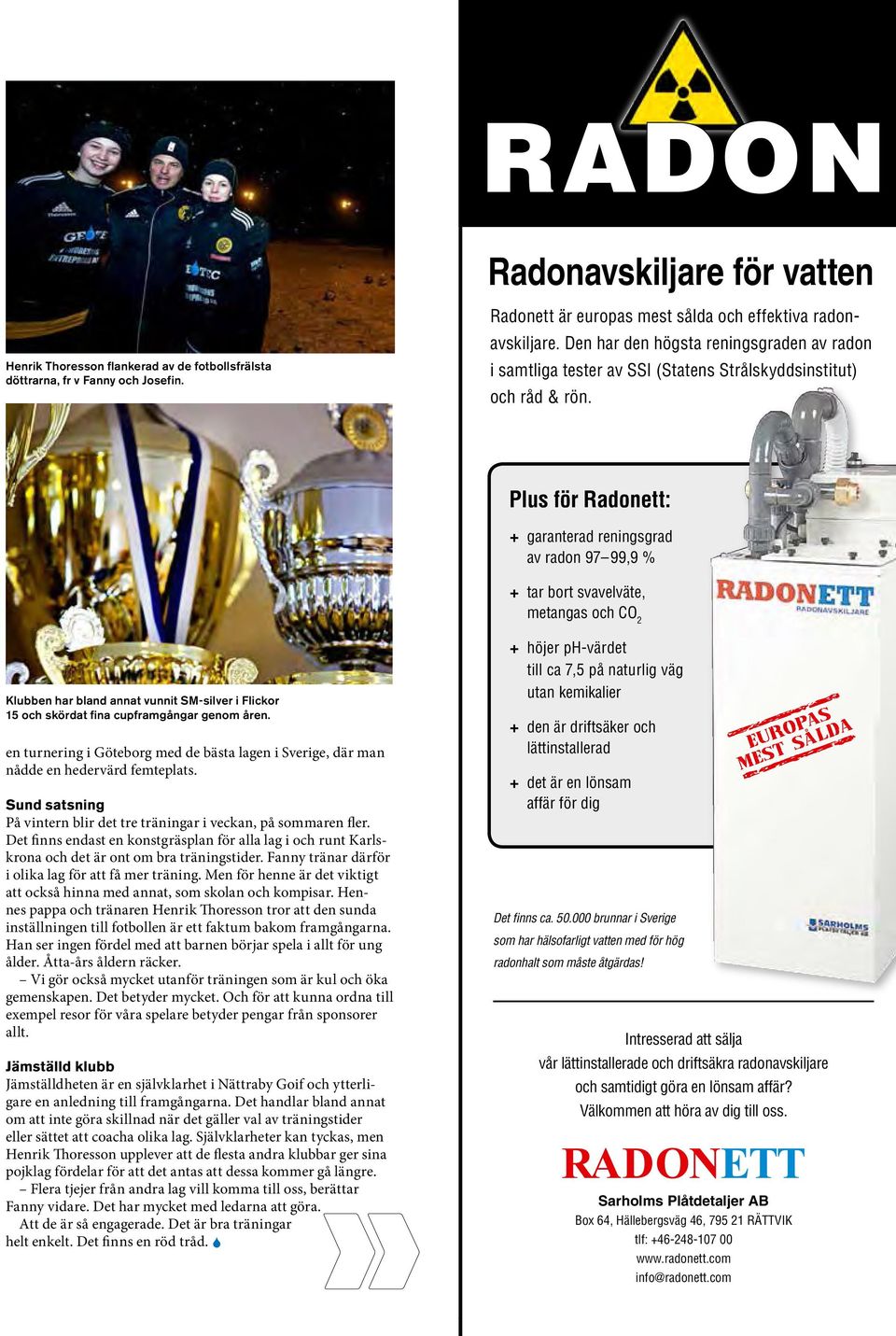 Henrik Thoresson flankerad av de fotbollsfrälsta döttrarna, fr v Fanny och Josefin.

Klubben har bland annat vunnit SM-silver i Flickor 15 och skördat fina cupframgångar genom åren.

en turnering i Göteborg med de bästa lagen i Sverige, där man nådde en hedervärd femteplats.

Sund satsning
På vintern blir det tre träningar i veckan, på sommaren fler. Det finns endast en konstgräsplan för alla lag i och runt Karlskrona och det är ont om bra träningstider. Fanny tränar därför i olika lag för att få mer träning. Men för henne är det viktigt att också hinna med annat, som skolan och kompisar. Hennes pappa och tränaren Henrik Thoresson tror att den sunda inställningen till fotbollen är ett faktum bakom framgångarna. Han ser ingen fördel med att barnen börjar spela i allt för ung ålder. Åtta-års åldern räcker.
– Vi gör också mycket utanför träningen som är kul och öka gemenskapen. Det betyder mycket. Och för att kunna ordna till exempel resor för våra spelare betyder pengar från sponsorer allt.

Jämställd klubb
Jämställdheten är en självklarhet i Nättraby Goif och ytterligare en anledning till framgångarna. Det handlar bland annat om att inte göra skillnad när det gäller val av träningstider eller sättet att coacha olika lag. Självklarheter kan tyckas, men Henrik Thoresson upplever att de flesta andra klubbar ger sina pojklag fördelar för att det antas att dessa kommer gå längre.
– Flera tjejer från andra lag vill komma till oss, berättar Fanny vidare. Det har mycket med ledarna att göra.
Att de är så engagerade. Det är bra träningar helt enkelt. Det finns en röd tråd.

RADON

Radonavskiljare för vatten

Radonett är europas mest sålda och effektiva radonavskiljare. Den har den högsta reningsgraden av radon i samtliga tester av SSI (Statens Strålskyddsinstitut) och råd & rön.

Plus för Radonett:
+ garanterad reningsgrad av radon 97–99,9 %
+ tar bort svavelväte, metangas och $CO_2$
+ höjer pH-värdet till ca 7,5 på naturlig väg utan kemikalier
+ den är driftsäker och lättinstallerad
+ det är en lönsam affär för dig

RADONETT
RADONAVSKILJARE
EUROPAS MEST SÅLDA
SARHOLMS PLÅTDETALJER AB

Det finns ca. 50.000 brunnar i Sverige som har hälsofarligt vatten med för hög radonhalt som måste åtgärdas!

Intresserad att sälja vår lättinstallerade och driftsäkra radonavskiljare och samtidigt göra en lönsam affär? Välkommen att höra av dig till oss.

RADONETT
Sarholms Plåtdetaljer AB
Box 64, Hällebergsväg 46, 795 21 RÄTTVIK
tlf: +46-248-107 00
www.radonett.com
info@radonett.com